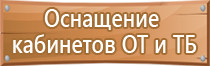 Оснащение кабинетов ОТ и ТБ